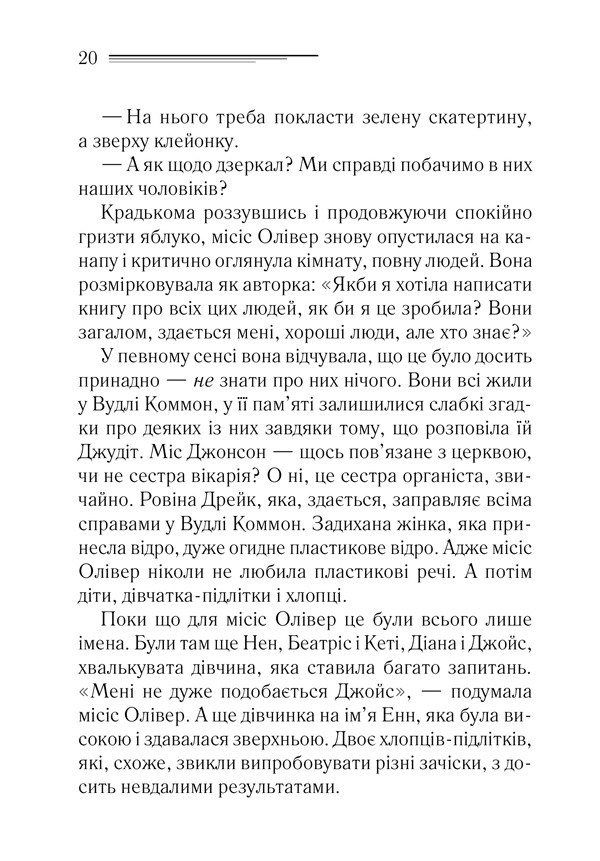 20

— На нього треба покласти зелену скатертину, а зверху клейонку.

— А як щодо дзеркал? Ми справді побачимо в них наших чоловіків?

Крадькома роззувшись і продовжуючи спокійно гризти яблуко, місіс Олівер знову опустилася на канапу і критично оглянула кімнату, повну людей. Вона розмірковувала як авторка: «Якби я хотіла написати книгу про всіх цих людей, як би я це зробила? Вони загалом, здається мені, хороші люди, але хто знає?»

У певному сенсі вона відчувала, що це було досить принадно — не знати про них нічого. Вони всі жили у Вудлі Коммон, у її пам'яті залишилися слабкі згадки про деяких із них завдяки тому, що розповіла їй Джудіт. Міс Джонсон — щось пов'язане з церквою, чи не сестра вікарія? О ні, це сестра органіста, звичайно. Ровіна Дрейк, яка, здається, заправляє всіма справами у Вудлі Коммон. Задихана жінка, яка принесла відро, дуже огидне пластикове відро. Адже місіс Олівер ніколи не любила пластикові речі. А потім діти, дівчатка-підлітки і хлопці.

Поки що для місіс Олівер це були всього лише імена. Були там ще Нен, Беатріс і Кеті, Діана і Джойс, хвалькувата дівчина, яка ставила багато запитань. «Мені не дуже подобається Джойс», — подумала місіс Олівер. А ще дівчинка на ім'я Енн, яка була високою і здавалася зверхньою. Двоє хлопців-підлітків, які, схоже, звикли випробовувати різні зачіски, з досить невдалими результатами.